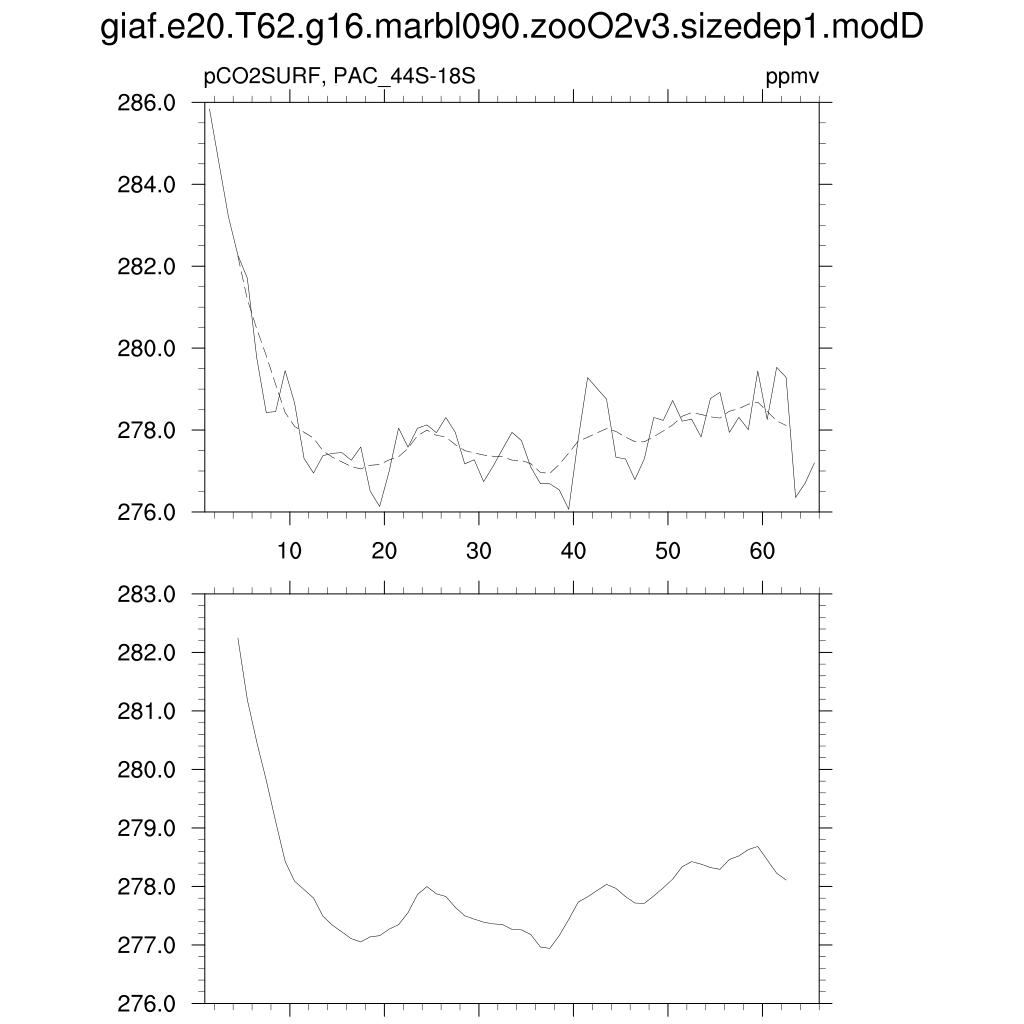 giaf.e20.T62.g16.marbl090.zooO2v3.sizedep1.modD

pCO2SURF, PAC_44S-18S

ppmv

286.0
284.0
282.0
280.0
278.0
276.0

10
20
30
40
50
60

283.0
282.0
281.0
280.0
279.0
278.0
277.0
276.0